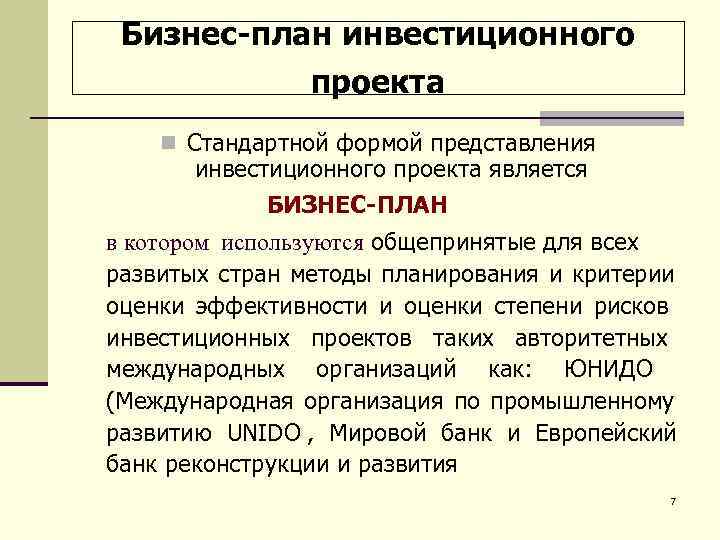 Бизнес-план инвестиционного проекта

Стандартной формой представления инвестиционного проекта является

БИЗНЕС-ПЛАН

в котором используются общепринятые для всех развитых стран методы планирования и критерии оценки эффективности и оценки степени рисков инвестиционных проектов таких авторитетных международных организаций как: ЮНИДО (Международная организация по промышленному развитию UNIDO , Мировой банк и Европейский банк реконструкции и развития

7